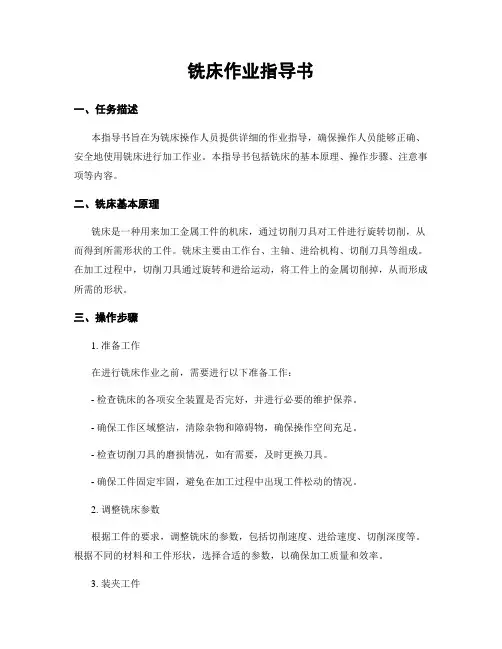 铣床作业指导书

一、任务描述

本指导书旨在为铣床操作人员提供详细的作业指导，确保操作人员能够正确、安全地使用铣床进行加工作业。本指导书包括铣床的基本原理、操作步骤、注意事项等内容。

二、铣床基本原理

铣床是一种用来加工金属工件的机床，通过切削刀具对工件进行旋转切削，从而得到所需形状的工件。铣床主要由工作台、主轴、进给机构、切削刀具等组成。在加工过程中，切削刀具通过旋转和进给运动，将工件上的金属切削掉，从而形成所需的形状。

三、操作步骤

1. 准备工作

在进行铣床作业之前，需要进行以下准备工作：

- 检查铣床的各项安全装置是否完好，并进行必要的维护保养。

- 确保工作区域整洁，清除杂物和障碍物，确保操作空间充足。

- 检查切削刀具的磨损情况，如有需要，及时更换刀具。

- 确保工件固定牢固，避免在加工过程中出现工件松动的情况。

2. 调整铣床参数

根据工件的要求，调整铣床的参数，包括切削速度、进给速度、切削深度等。根据不同的材料和工件形状，选择合适的参数，以确保加工质量和效率。

3. 装夹工件